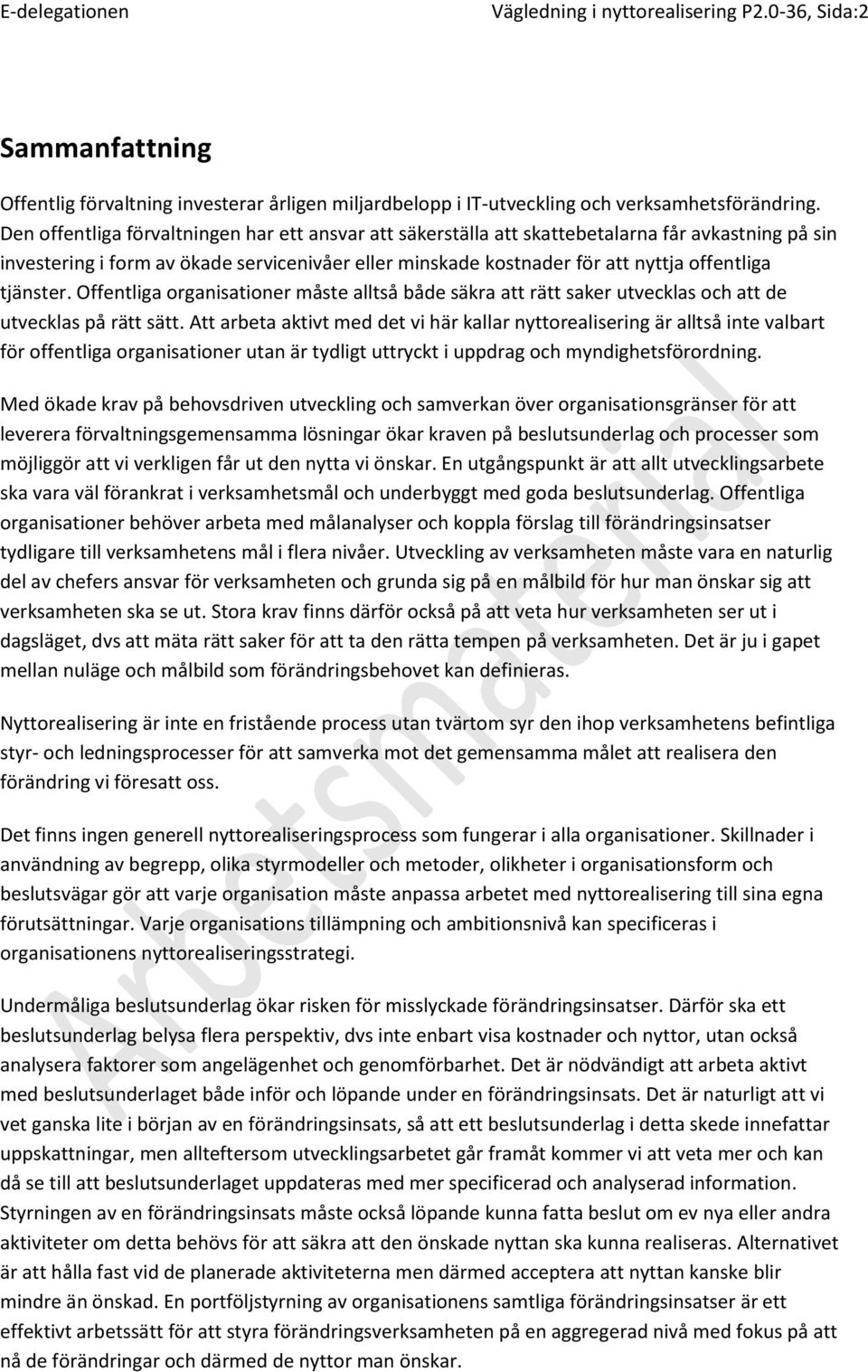 E-delegationen Vägledning i nyttorealisering P2.0-36, Sida:2

Sammanfattning

Offentlig förvaltning investerar årligen miljardbelopp i IT-utveckling och verksamhetsförändring. Den offentliga förvaltningen har ett ansvar att säkerställa att skattebetalarna får avkastning på sin investering i form av ökade servicenivåer eller minskade kostnader för att nyttja offentliga tjänster. Offentliga organisationer måste alltså både säkra att rätt saker utvecklas och att de utvecklas på rätt sätt. Att arbeta aktivt med det vi här kallar nyttorealisering är alltså inte valbart för offentliga organisationer utan är tydligt uttryckt i uppdrag och myndighetsförordning.

Med ökade krav på behovsdriven utveckling och samverkan över organisationsgränser för att leverera förvaltningsgemensamma lösningar ökar kraven på beslutsunderlag och processer som möjliggör att vi verkligen får ut den nytta vi önskar. En utgångspunkt är att allt utvecklingsarbete ska vara väl förankrat i verksamhetsmål och underbyggt med goda beslutsunderlag. Offentliga organisationer behöver arbeta med målanalyser och koppla förslag till förändringsinsatser tydligare till verksamhetens mål i flera nivåer. Utveckling av verksamheten måste vara en naturlig del av chefers ansvar för verksamheten och grunda sig på en målbild för hur man önskar sig att verksamheten ska se ut. Stora krav finns därför också på att veta hur verksamheten ser ut i dagsläget, dvs att mäta rätt saker för att ta den rätta tempen på verksamheten. Det är ju i gapet mellan nuläge och målbild som förändringsbehovet kan definieras.

Nyttorealisering är inte en fristående process utan tvärtom syr den ihop verksamhetens befintliga styr- och ledningsprocesser för att samverka mot det gemensamma målet att realisera den förändring vi föresatt oss.

Det finns ingen generell nyttorealiseringsprocess som fungerar i alla organisationer. Skillnader i användning av begrepp, olika styrmodeller och metoder, olikheter i organisationsform och beslutsvägar gör att varje organisation måste anpassa arbetet med nyttorealisering till sina egna förutsättningar. Varje organisations tillämpning och ambitionsnivå kan specificeras i organisationens nyttorealiseringsstrategi.

Undermåliga beslutsunderlag ökar risken för misslyckade förändringsinsatser. Därför ska ett beslutsunderlag belysa flera perspektiv, dvs inte enbart visa kostnader och nyttor, utan också analysera faktorer som angelägenhet och genomförbarhet. Det är nödvändigt att arbeta aktivt med beslutsunderlaget både inför och löpande under en förändringsinsats. Det är naturligt att vi vet ganska lite i början av en förändringsinsats, så att ett beslutsunderlag i detta skede innefattar uppskattningar, men allteftersom utvecklingsarbetet går framåt kommer vi att veta mer och kan då se till att beslutsunderlaget uppdateras med mer specificerad och analyserad information. Styrningen av en förändringsinsats måste också löpande kunna fatta beslut om ev nya eller andra aktiviteter om detta behövs för att säkra att den önskade nyttan ska kunna realiseras. Alternativet är att hålla fast vid de planerade aktiviteterna men därmed acceptera att nyttan kanske blir mindre än önskad. En portföljstyrning av organisationens samtliga förändringsinsatser är ett effektivt arbetssätt för att styra förändringsverksamheten på en aggregerad nivå med fokus på att nå de förändringar och därmed de nyttor man önskar.

Arbetsmaterial